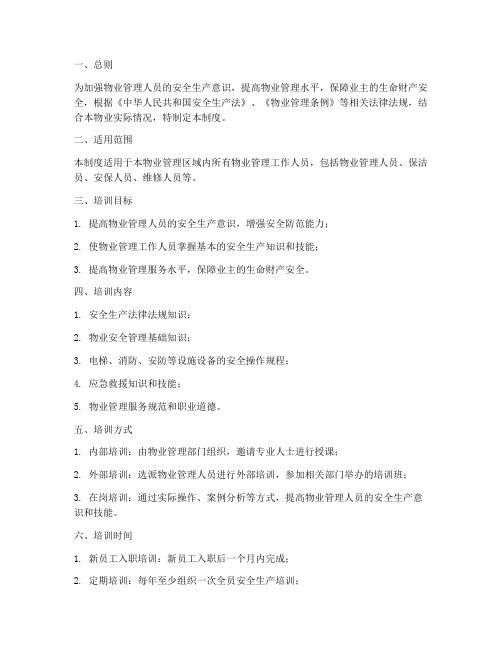 一、总则

为加强物业管理人员的安全生产意识，提高物业管理水平，保障业主的生命财产安全，根据《中华人民共和国安全生产法》、《物业管理条例》等相关法律法规，结合本物业实际情况，特制定本制度。

二、适用范围

本制度适用于本物业管理区域内所有物业管理工作人员，包括物业管理人员、保洁员、安保人员、维修人员等。

三、培训目标

1. 提高物业管理人员的安全生产意识，增强安全防范能力；

2. 使物业管理工作人员掌握基本的安全生产知识和技能；

3. 提高物业管理服务水平，保障业主的生命财产安全。

四、培训内容

1. 安全生产法律法规知识；

2. 物业安全管理基础知识；

3. 电梯、消防、安防等设施设备的安全操作规程；

4. 应急救援知识和技能；

5. 物业管理服务规范和职业道德。

五、培训方式

1. 内部培训：由物业管理部门组织，邀请专业人士进行授课；

2. 外部培训：选派物业管理人员进行外部培训，参加相关部门举办的培训班；

3. 在岗培训：通过实际操作、案例分析等方式，提高物业管理人员的安全生产意识和技能。

六、培训时间

1. 新员工入职培训：新员工入职后一个月内完成；

2. 定期培训：每年至少组织一次全员安全生产培训；